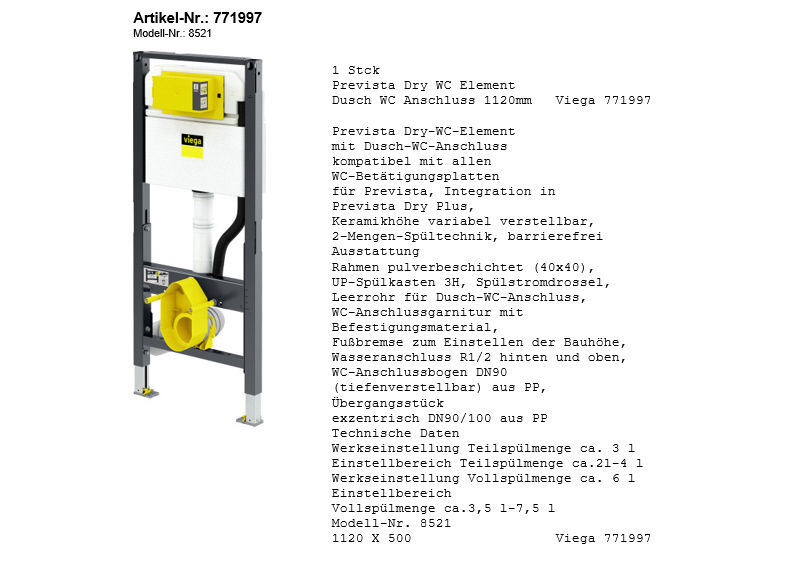 Artikel-Nr.: 771997
Modell-Nr.: 8521

viega

1 Stck
Prevista Dry WC Element
Dusch WC Anschluss 1120mm   Viega 771997

Prevista Dry-WC-Element
mit Dusch-WC-Anschluss
kompatibel mit allen
WC-Betätigungsplatten
für Prevista, Integration in
Prevista Dry Plus,
Keramikhöhe variabel verstellbar,
2-Mengen-Spültechnik, barrierefrei
Ausstattung
Rahmen pulverbeschichtet (40x40),
UP-Spülkasten 3H, Spülstromdrossel,
Leerrohr für Dusch-WC-Anschluss,
WC-Anschlussgarnitur mit
Befestigungsmaterial,
Fußbremse zum Einstellen der Bauhöhe,
Wasseranschluss R1/2 hinten und oben,
WC-Anschlussbogen DN90
(tiefenverstellbar) aus PP,
Übergangsstück
exzentrisch DN90/100 aus PP
Technische Daten
Werkseinstellung Teilspülmenge ca. 3 l
Einstellbereich Teilspülmenge ca.2l-4 l
Werkseinstellung Vollspülmenge ca. 6 l
Einstellbereich
Vollspülmenge ca.3,5 l-7,5 l
Modell-Nr. 8521
1120 X 500            Viega 771997